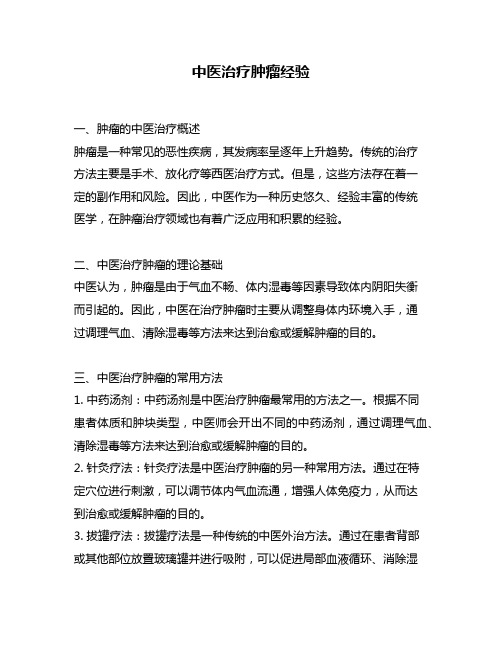 中医治疗肿瘤经验

一、肿瘤的中医治疗概述
肿瘤是一种常见的恶性疾病，其发病率呈逐年上升趋势。传统的治疗方法主要是手术、放化疗等西医治疗方式。但是，这些方法存在着一定的副作用和风险。因此，中医作为一种历史悠久、经验丰富的传统医学，在肿瘤治疗领域也有着广泛应用和积累的经验。

二、中医治疗肿瘤的理论基础
中医认为，肿瘤是由于气血不畅、体内湿毒等因素导致体内阴阳失衡而引起的。因此，中医在治疗肿瘤时主要从调整身体内环境入手，通过调理气血、清除湿毒等方法来达到治愈或缓解肿瘤的目的。

三、中医治疗肿瘤的常用方法
1. 中药汤剂：中药汤剂是中医治疗肿瘤最常用的方法之一。根据不同患者体质和肿块类型，中医师会开出不同的中药汤剂，通过调理气血、清除湿毒等方法来达到治愈或缓解肿瘤的目的。
2. 针灸疗法：针灸疗法是中医治疗肿瘤的另一种常用方法。通过在特定穴位进行刺激，可以调节体内气血流通，增强人体免疫力，从而达到治愈或缓解肿瘤的目的。
3. 拔罐疗法：拔罐疗法是一种传统的中医外治方法。通过在患者背部或其他部位放置玻璃罐并进行吸附，可以促进局部血液循环、消除湿